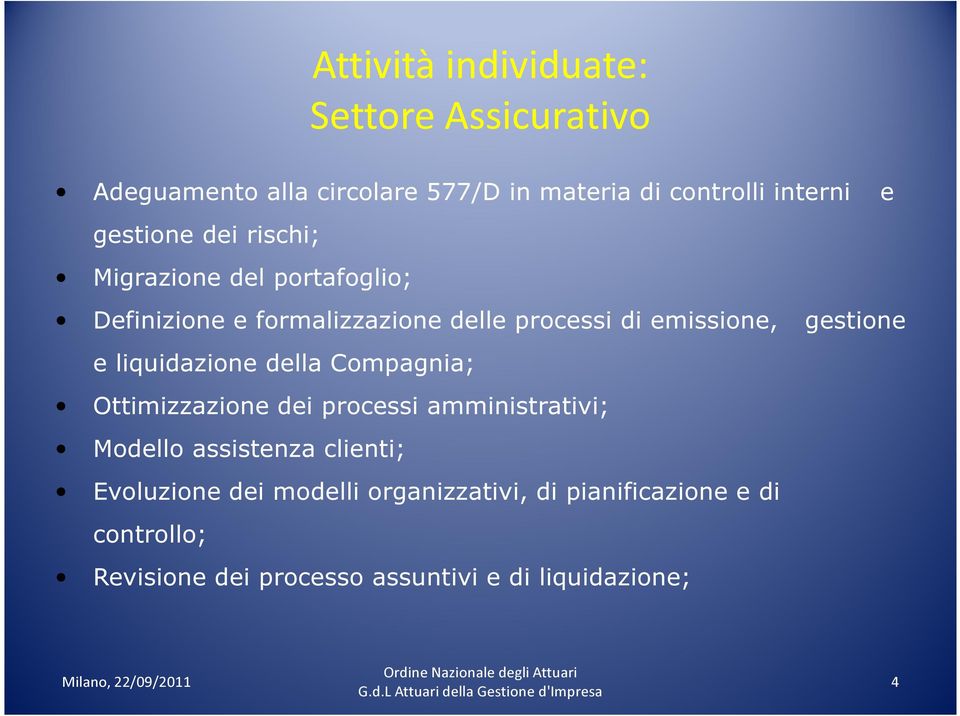 Attività individuate:
Settore Assicurativo

• Adeguamento alla circolare 577/D in materia di controlli interni e gestione dei rischi;
• Migrazione del portafoglio;
• Definizione e formalizzazione delle processi di emissione, gestione e liquidazione della Compagnia;
• Ottimizzazione dei processi amministrativi;
• Modello assistenza clienti;
• Evoluzione dei modelli organizzativi, di pianificazione e di controllo;
• Revisione dei processo assuntivi e di liquidazione;

Milano, 22/09/2011

Ordine Nazionale degli Attuari
G.d.L Attuari della Gestione d'Impresa

4